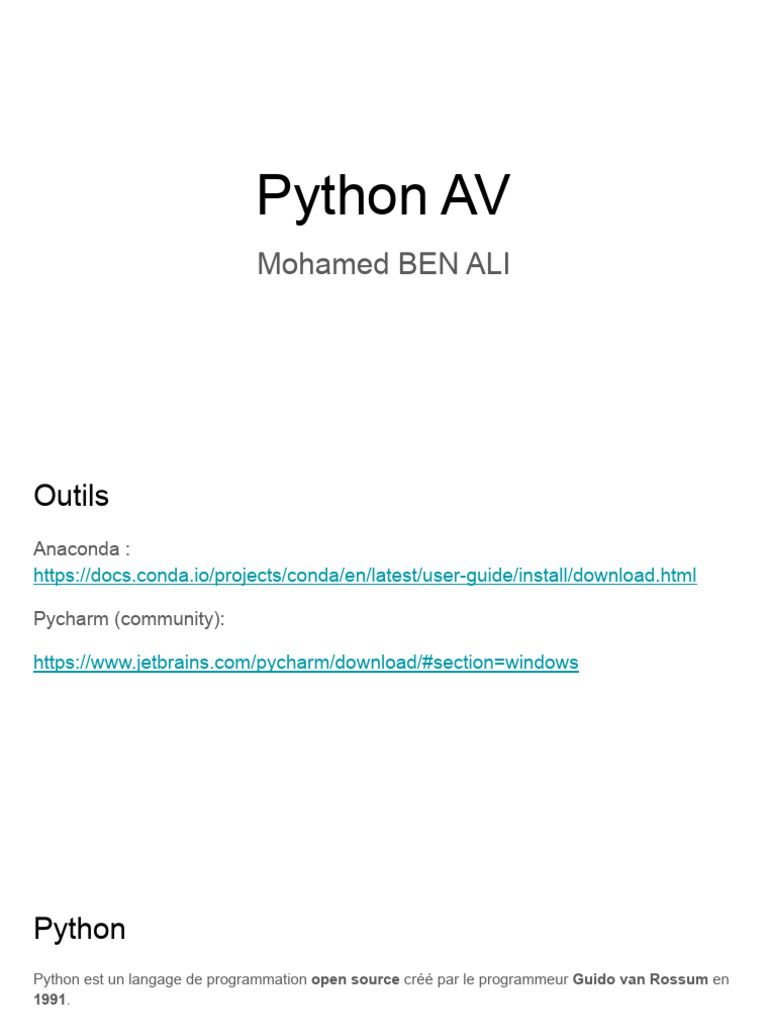 Python AV

Mohamed BEN ALI

Outils

Anaconda : https://docs.conda.io/projects/conda/en/latest/user-guide/install/download.html

Pycharm (community):

https://www.jetbrains.com/pycharm/download/#section=windows

Python

Python est un langage de programmation open source créé par le programmeur Guido van Rossum en 1991.